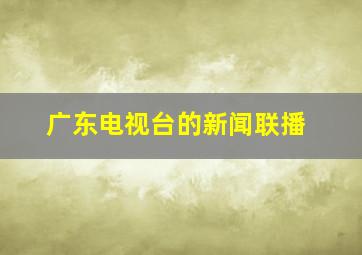 广东电视台的新闻联播